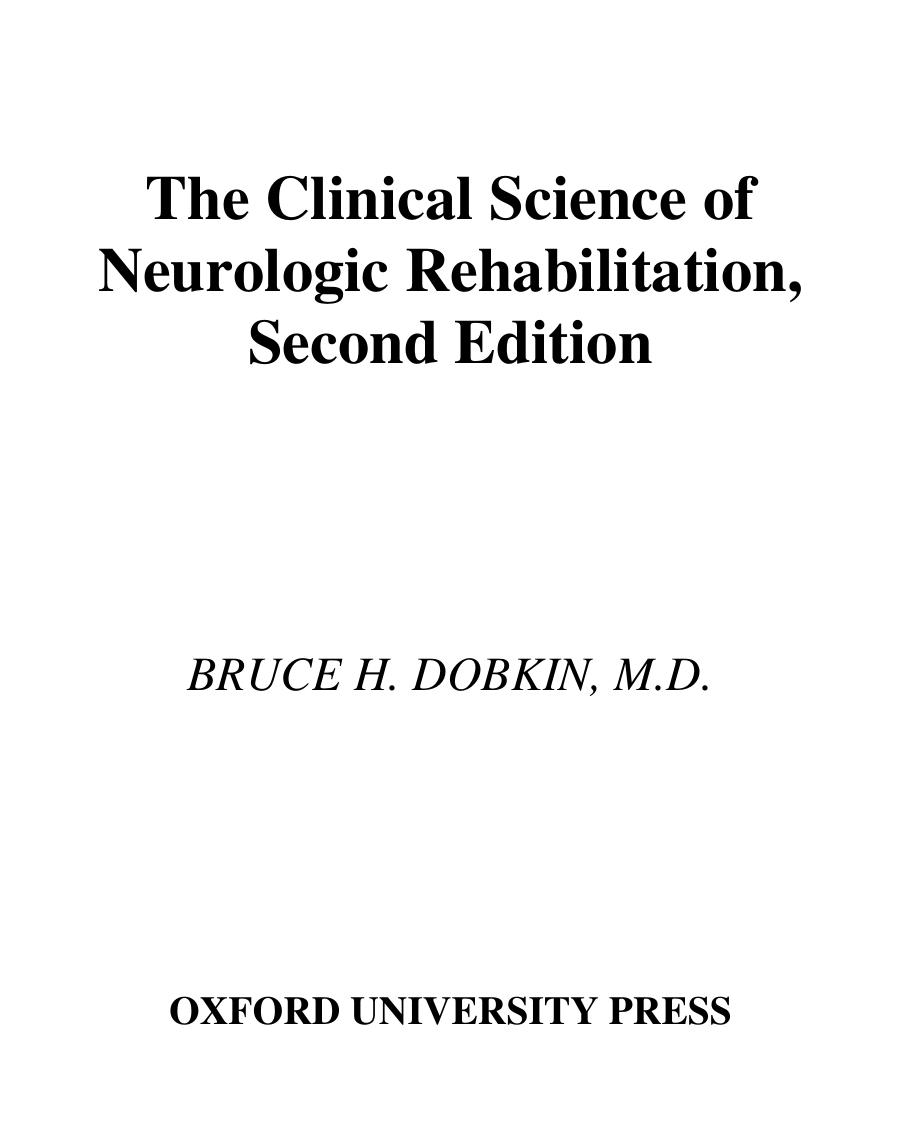 The Clinical Science of Neurologic Rehabilitation, Second Edition

BRUCE H. DOBKIN, M.D.

OXFORD UNIVERSITY PRESS